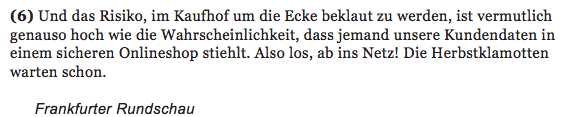 **(6)** Und das Risiko, im Kaufhof um die Ecke beklaut zu werden, ist vermutlich genauso hoch wie die Wahrscheinlichkeit, dass jemand unsere Kundendaten in einem sicheren Onlineshop stiehlt. Also los, ab ins Netz! Die Herbstklamotten warten schon.

*Frankfurter Rundschau*